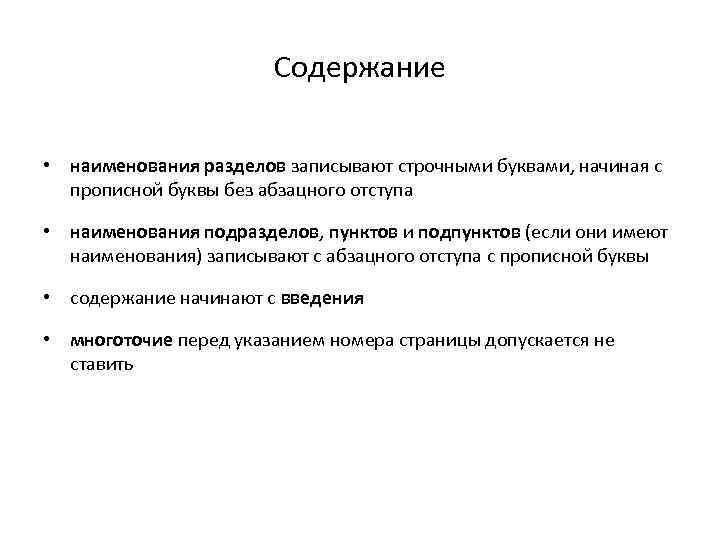 Содержание

• наименования разделов записывают строчными буквами, начиная с прописной буквы без абзацного отступа

• наименования подразделов, пунктов и подпунктов (если они имеют наименования) записывают с абзацного отступа с прописной буквы

• содержание начинают с введения

• многоточие перед указанием номера страницы допускается не ставить